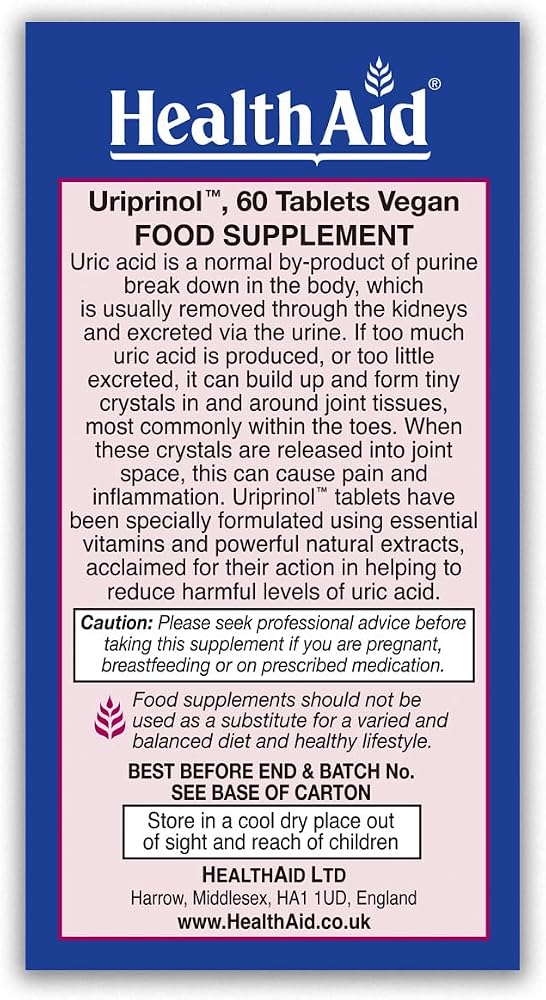 HealthAid®

Uriprinol™, 60 Tablets Vegan
FOOD SUPPLEMENT

Uric acid is a normal by-product of purine break down in the body, which is usually removed through the kidneys and excreted via the urine. If too much uric acid is produced, or too little excreted, it can build up and form tiny crystals in and around joint tissues, most commonly within the toes. When these crystals are released into joint space, this can cause pain and inflammation. Uriprinol™ tablets have been specially formulated using essential vitamins and powerful natural extracts, acclaimed for their action in helping to reduce harmful levels of uric acid.

Caution: Please seek professional advice before taking this supplement if you are pregnant, breastfeeding or on prescribed medication.

Food supplements should not be used as a substitute for a varied and balanced diet and healthy lifestyle.

BEST BEFORE END & BATCH No.
SEE BASE OF CARTON

Store in a cool dry place out of sight and reach of children

HEALTHAID LTD
Harrow, Middlesex, HA1 1UD, England
www.HealthAid.co.uk